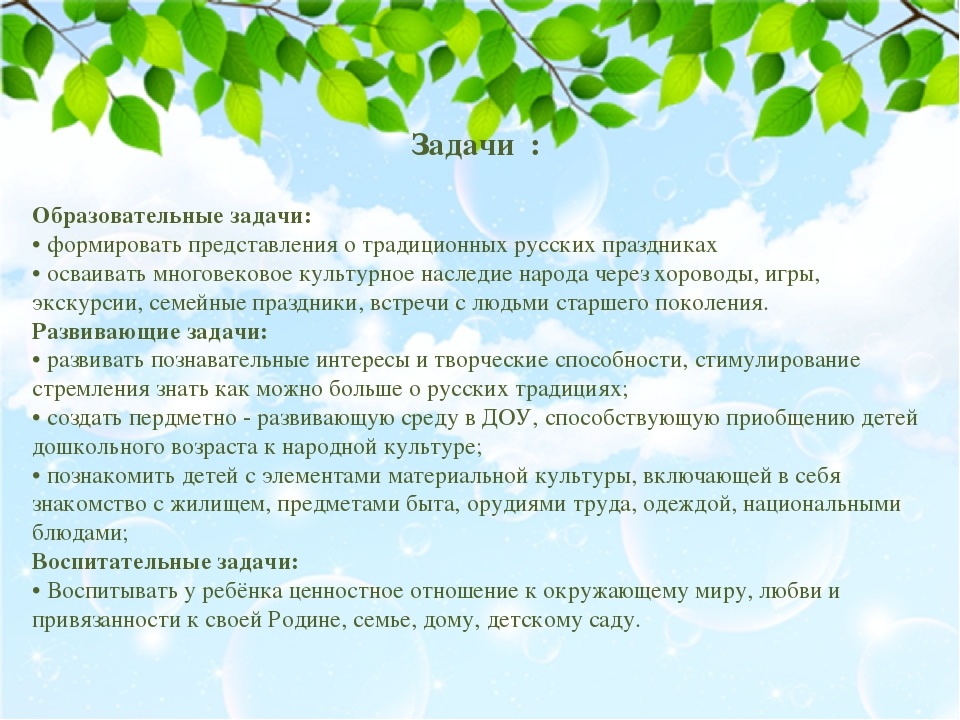 Задачи :

Образовательные задачи:
• формировать представления о традиционных русских праздниках
• осваивать многовековое культурное наследие народа через хороводы, игры, экскурсии, семейные праздники, встречи с людьми старшего поколения.
Развивающие задачи:
• развивать познавательные интересы и творческие способности, стимулирование стремления знать как можно больше о русских традициях;
• создать пердметно - развивающую среду в ДОУ, способствующую приобщению детей дошкольного возраста к народной культуре;
• познакомить детей с элементами материальной культуры, включающей в себя знакомство с жилищем, предметами быта, орудиями труда, одеждой, национальными блюдами;
Воспитательные задачи:
• Воспитывать у ребёнка ценностное отношение к окружающему миру, любви и привязанности к своей Родине, семье, дому, детскому саду.